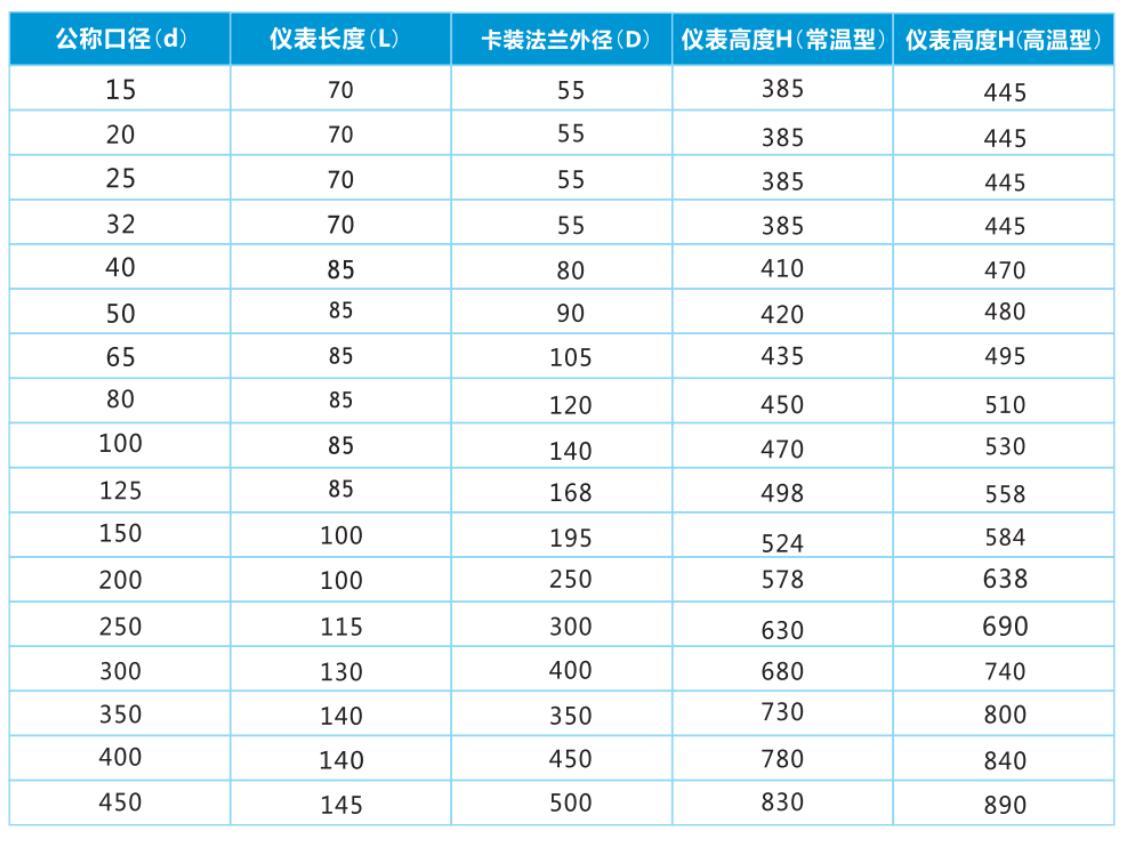 | 公称口径(d) | 仪表长度(L) | 卡装法兰外径(D) | 仪表高度H(常温型) | 仪表高度H(高温型) |
|---|---|---|---|---|
| 15 | 70 | 55 | 385 | 445 |
| 20 | 70 | 55 | 385 | 445 |
| 25 | 70 | 55 | 385 | 445 |
| 32 | 70 | 55 | 385 | 445 |
| 40 | 85 | 80 | 410 | 470 |
| 50 | 85 | 90 | 420 | 480 |
| 65 | 85 | 105 | 435 | 495 |
| 80 | 85 | 120 | 450 | 510 |
| 100 | 85 | 140 | 470 | 530 |
| 125 | 85 | 168 | 498 | 558 |
| 150 | 100 | 195 | 524 | 584 |
| 200 | 100 | 250 | 578 | 638 |
| 250 | 115 | 300 | 630 | 690 |
| 300 | 130 | 400 | 680 | 740 |
| 350 | 140 | 350 | 730 | 800 |
| 400 | 140 | 450 | 780 | 840 |
| 450 | 145 | 500 | 830 | 890 |